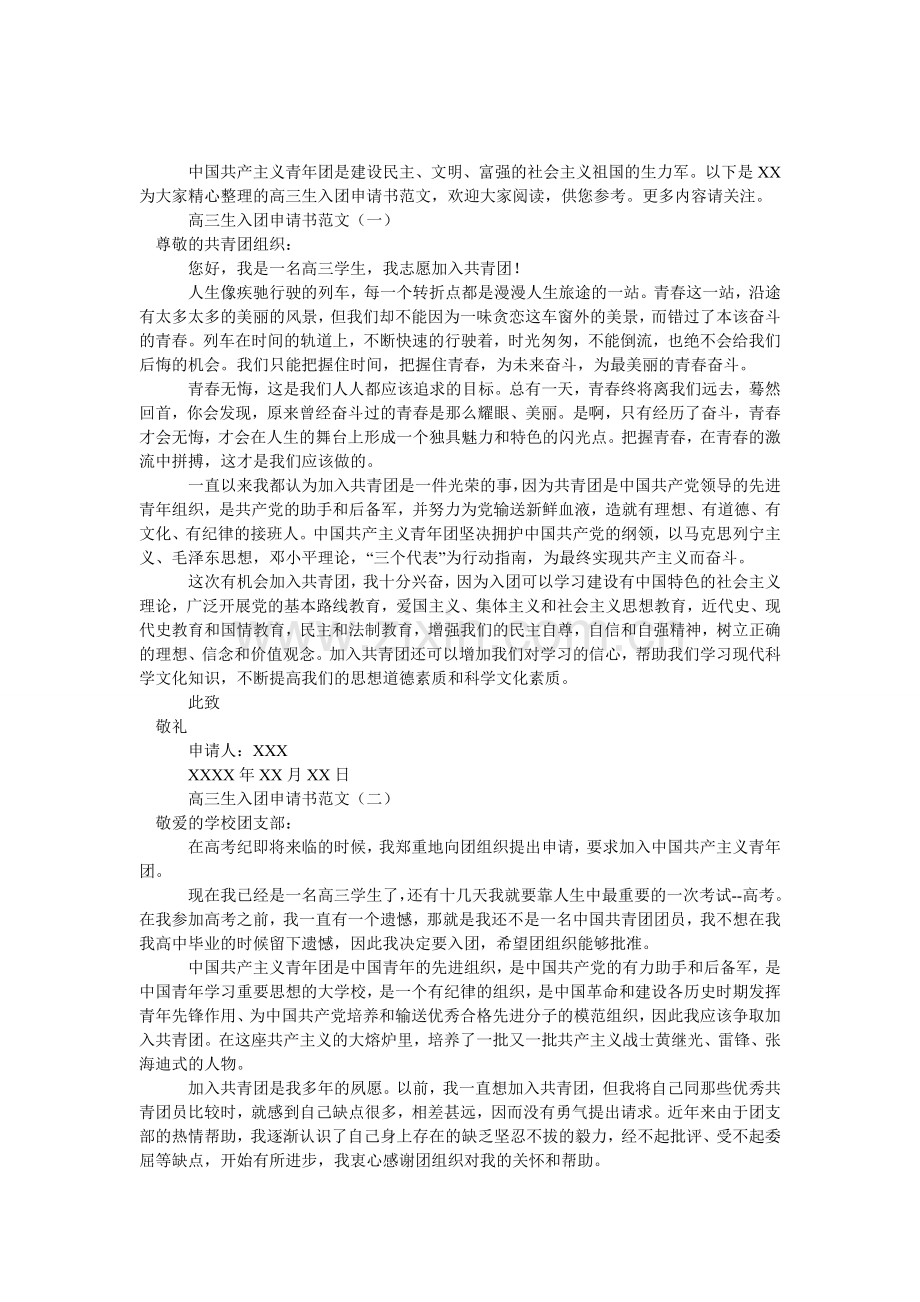 中国共产主义青年团是建设民主、文明、富强的社会主义祖国的生力军。以下是XX为大家精心整理的高三生入团申请书范文，欢迎大家阅读，供您参考。更多内容请关注。

高三生入团申请书范文（一）

尊敬的共青团组织：

您好，我是一名高三学生，我志愿加入共青团！

人生像疾驰行驶的列车，每一个转折点都是漫漫人生旅途的一站。青春这一站，沿途有太多太多的美丽的风景，但我们却不能因为一味贪恋这车窗外的美景，而错过了本该奋斗的青春。列车在时间的轨道上，不断快速的行驶着，时光匆匆，不能倒流，也绝不会给我们后悔的机会。我们只能把握住时间，把握住青春，为未来奋斗，为最美丽的青春奋斗。

青春无悔，这是我们人人都应该追求的目标。总有一天，青春终将离我们远去，蓦然回首，你会发现，原来曾经奋斗过的青春是那么耀眼、美丽。是啊，只有经历了奋斗，青春才会无悔，才会在人生的舞台上形成一个独具魅力和特色的闪光点。把握青春，在青春的激流中拼搏，这才是我们应该做的。

一直以来我都认为加入共青团是一件光荣的事，因为共青团是中国共产党领导的先进青年组织，是共产党的助手和后备军，并努力为党输送新鲜血液，造就有理想、有道德、有文化、有纪律的接班人。中国共产主义青年团坚决拥护中国共产党的纲领，以马克思列宁主义、毛泽东思想，邓小平理论，“三个代表”为行动指南，为最终实现共产主义而奋斗。

这次有机会加入共青团，我十分兴奋，因为入团可以学习建设有中国特色的社会主义理论，广泛开展党的基本路线教育，爱国主义、集体主义和社会主义思想教育，近代史、现代史教育和国情教育，民主和法制教育，增强我们的民主自尊，自信和自强精神，树立正确的理想、信念和价值观念。加入共青团还可以增加我们对学习的信心，帮助我们学习现代科学文化知识，不断提高我们的思想道德素质和科学文化素质。

此致

敬礼

申请人：XXX

XXXX年XX月XX日

高三生入团申请书范文（二）

敬爱的学校团支部：

在高考纪即将来临的时候，我郑重地向团组织提出申请，要求加入中国共产主义青年团。

现在我已经是一名高三学生了，还有十几天我就要靠人生中最重要的一次考试--高考。在我参加高考之前，我一直有一个遗憾，那就是我还不是一名中国共青团团员，我不想在我我高中毕业的时候留下遗憾，因此我决定要入团，希望团组织能够批准。

中国共产主义青年团是中国青年的先进组织，是中国共产党的有力助手和后备军，是中国青年学习重要思想的大学校，是一个有纪律的组织，是中国革命和建设各历史时期发挥青年先锋作用、为中国共产党培养和输送优秀合格先进分子的模范组织，因此我应该争取加入共青团。在这座共产主义的大熔炉里，培养了一批又一批共产主义战士黄继光、雷锋、张海迪式的人物。

加入共青团是我多年的夙愿。以前，我一直想加入共青团，但我将自己同那些优秀共青团员比较时，就感到自己缺点很多，相差甚远，因而没有勇气提出请求。近年来由于团支部的热情帮助，我逐渐认识了自己身上存在的缺乏坚忍不拔的毅力，经不起批评、受不起委屈等缺点，开始有所进步，我衷心感谢团组织对我的关怀和帮助。